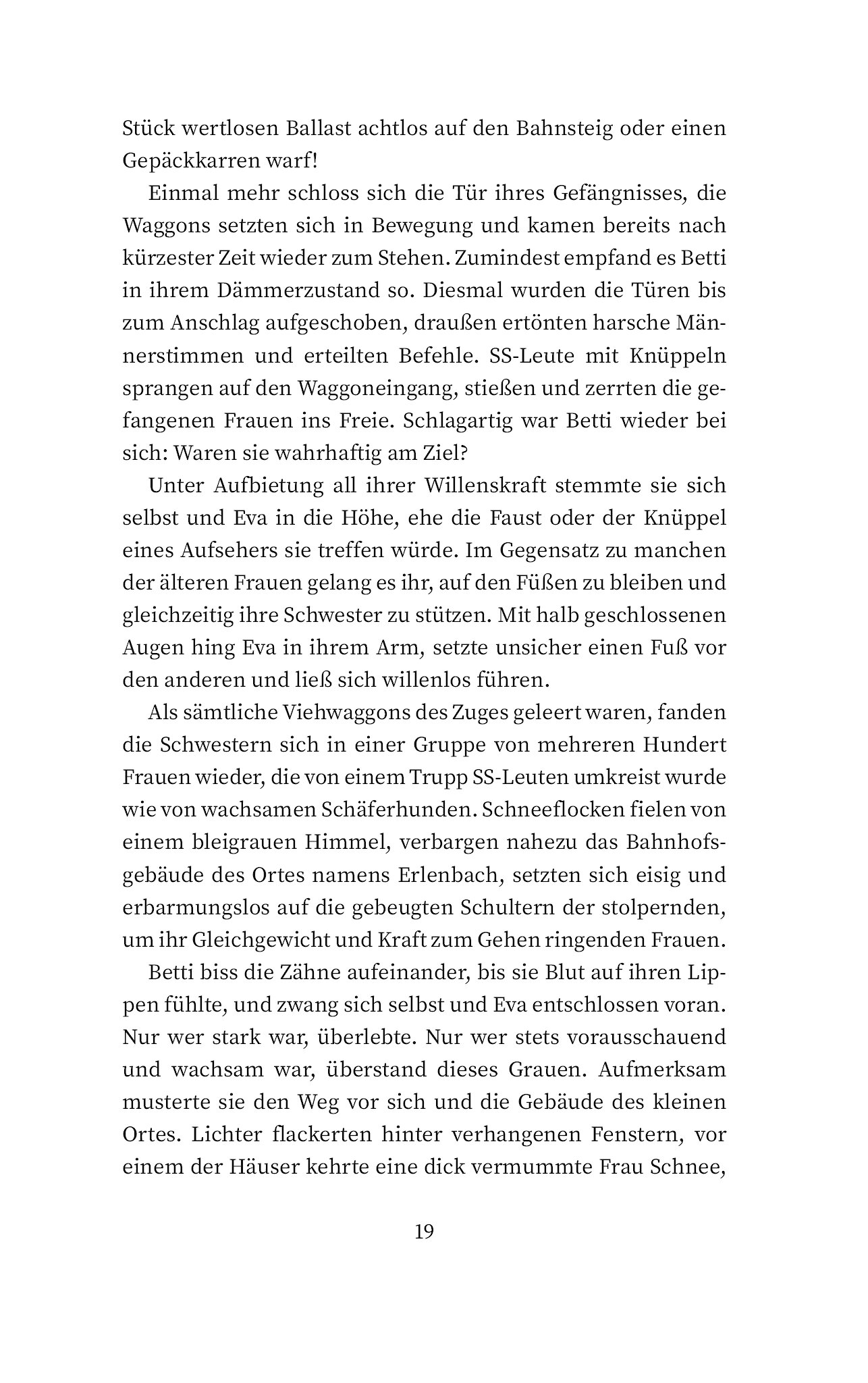 Stück wertlosen Ballast achtlos auf den Bahnsteig oder einen Gepäckkarren warf!

Einmal mehr schloss sich die Tür ihres Gefängnisses, die Waggons setzten sich in Bewegung und kamen bereits nach kürzester Zeit wieder zum Stehen. Zumindest empfand es Betti in ihrem Dämmerzustand so. Diesmal wurden die Türen bis zum Anschlag aufgeschoben, draußen ertönten harsche Männerstimmen und erteilten Befehle. SS-Leute mit Knüppeln sprangen auf den Waggoneingang, stießen und zerrten die gefangenen Frauen ins Freie. Schlagartig war Betti wieder bei sich: Waren sie wahrhaftig am Ziel?

Unter Aufbietung all ihrer Willenskraft stemmte sie sich selbst und Eva in die Höhe, ehe die Faust oder der Knüppel eines Aufsehers sie treffen würde. Im Gegensatz zu manchen der älteren Frauen gelang es ihr, auf den Füßen zu bleiben und gleichzeitig ihre Schwester zu stützen. Mit halb geschlossenen Augen hing Eva in ihrem Arm, setzte unsicher einen Fuß vor den anderen und ließ sich willenlos führen.

Als sämtliche Viehwaggons des Zuges geleert waren, fanden die Schwestern sich in einer Gruppe von mehreren Hundert Frauen wieder, die von einem Trupp SS-Leuten umkreist wurde wie von wachsamen Schäferhunden. Schneeflocken fielen von einem bleigrauen Himmel, verbargen nahezu das Bahnhofsgebäude des Ortes namens Erlenbach, setzten sich eisig und erbarmungslos auf die gebeugten Schultern der stolpernden, um ihr Gleichgewicht und Kraft zum Gehen ringenden Frauen.

Betti biss die Zähne aufeinander, bis sie Blut auf ihren Lippen fühlte, und zwang sich selbst und Eva entschlossen voran. Nur wer stark war, überlebte. Nur wer stets vorausschauend und wachsam war, überstand dieses Grauen. Aufmerksam musterte sie den Weg vor sich und die Gebäude des kleinen Ortes. Lichter flackerten hinter verhangenen Fenstern, vor einem der Häuser kehrte eine dick vermummte Frau Schnee,

19